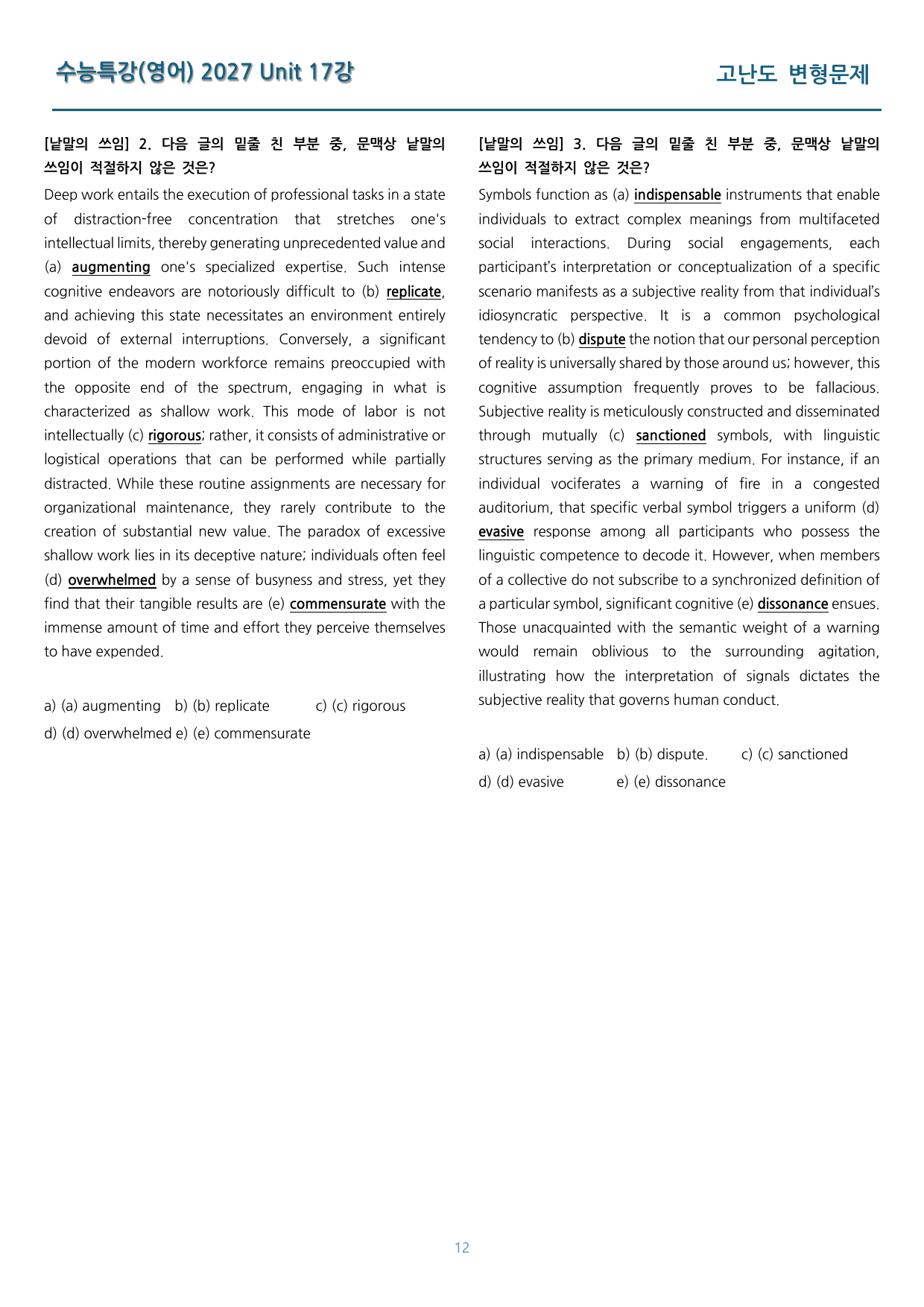 수능특강(영어) 2027 Unit 17강

고난도 변형문제

[낱말의 쓰임] 2. 다음 글의 밑줄 친 부분 중, 문맥상 낱말의 쓰임이 적절하지 않은 것은?

Deep work entails the execution of professional tasks in a state of distraction-free concentration that stretches one's intellectual limits, thereby generating unprecedented value and (a) augmenting one's specialized expertise. Such intense cognitive endeavors are notoriously difficult to (b) replicate, and achieving this state necessitates an environment entirely devoid of external interruptions. Conversely, a significant portion of the modern workforce remains preoccupied with the opposite end of the spectrum, engaging in what is characterized as shallow work. This mode of labor is not intellectually (c) rigorous; rather, it consists of administrative or logistical operations that can be performed while partially distracted. While these routine assignments are necessary for organizational maintenance, they rarely contribute to the creation of substantial new value. The paradox of excessive shallow work lies in its deceptive nature; individuals often feel (d) overwhelmed by a sense of busyness and stress, yet they find that their tangible results are (e) commensurate with the immense amount of time and effort they perceive themselves to have expended.

a) (a) augmenting b) (b) replicate c) (c) rigorous
d) (d) overwhelmed e) (e) commensurate

[낱말의 쓰임] 3. 다음 글의 밑줄 친 부분 중, 문맥상 낱말의 쓰임이 적절하지 않은 것은?

Symbols function as (a) indispensable instruments that enable individuals to extract complex meanings from multifaceted social interactions. During social engagements, each participant's interpretation or conceptualization of a specific scenario manifests as a subjective reality from that individual's idiosyncratic perspective. It is a common psychological tendency to (b) dispute the notion that our personal perception of reality is universally shared by those around us; however, this cognitive assumption frequently proves to be fallacious. Subjective reality is meticulously constructed and disseminated through mutually (c) sanctioned symbols, with linguistic structures serving as the primary medium. For instance, if an individual vociferates a warning of fire in a congested auditorium, that specific verbal symbol triggers a uniform (d) evasive response among all participants who possess the linguistic competence to decode it. However, when members of a collective do not subscribe to a synchronized definition of a particular symbol, significant cognitive (e) dissonance ensues. Those unacquainted with the semantic weight of a warning would remain oblivious to the surrounding agitation, illustrating how the interpretation of signals dictates the subjective reality that governs human conduct.

a) (a) indispensable b) (b) dispute. c) (c) sanctioned
d) (d) evasive e) (e) dissonance

12